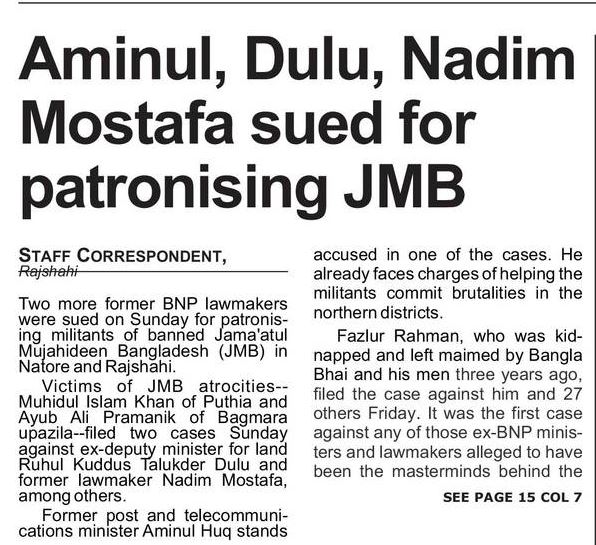 Aminul, Dulu, Nadim Mostafa sued for patronising JMB

STAFF CORRESPONDENT,
Rajshahi

Two more former BNP lawmakers were sued on Sunday for patronising militants of banned Jama'atul Mujahideen Bangladesh (JMB) in Natore and Rajshahi.

Victims of JMB atrocities--Muhidul Islam Khan of Puthia and Ayub Ali Pramanik of Bagmara upazila--filed two cases Sunday against ex-deputy minister for land Ruhul Kuddus Talukder Dulu and former lawmaker Nadim Mostafa, among others.

Former post and telecommunications minister Aminul Huq stands accused in one of the cases. He already faces charges of helping the militants commit brutalities in the northern districts.

Fazlur Rahman, who was kidnapped and left maimed by Bangla Bhai and his men three years ago, filed the case against him and 27 others Friday. It was the first case against any of those ex-BNP ministers and lawmakers alleged to have been the masterminds behind the

SEE PAGE 15 COL 7